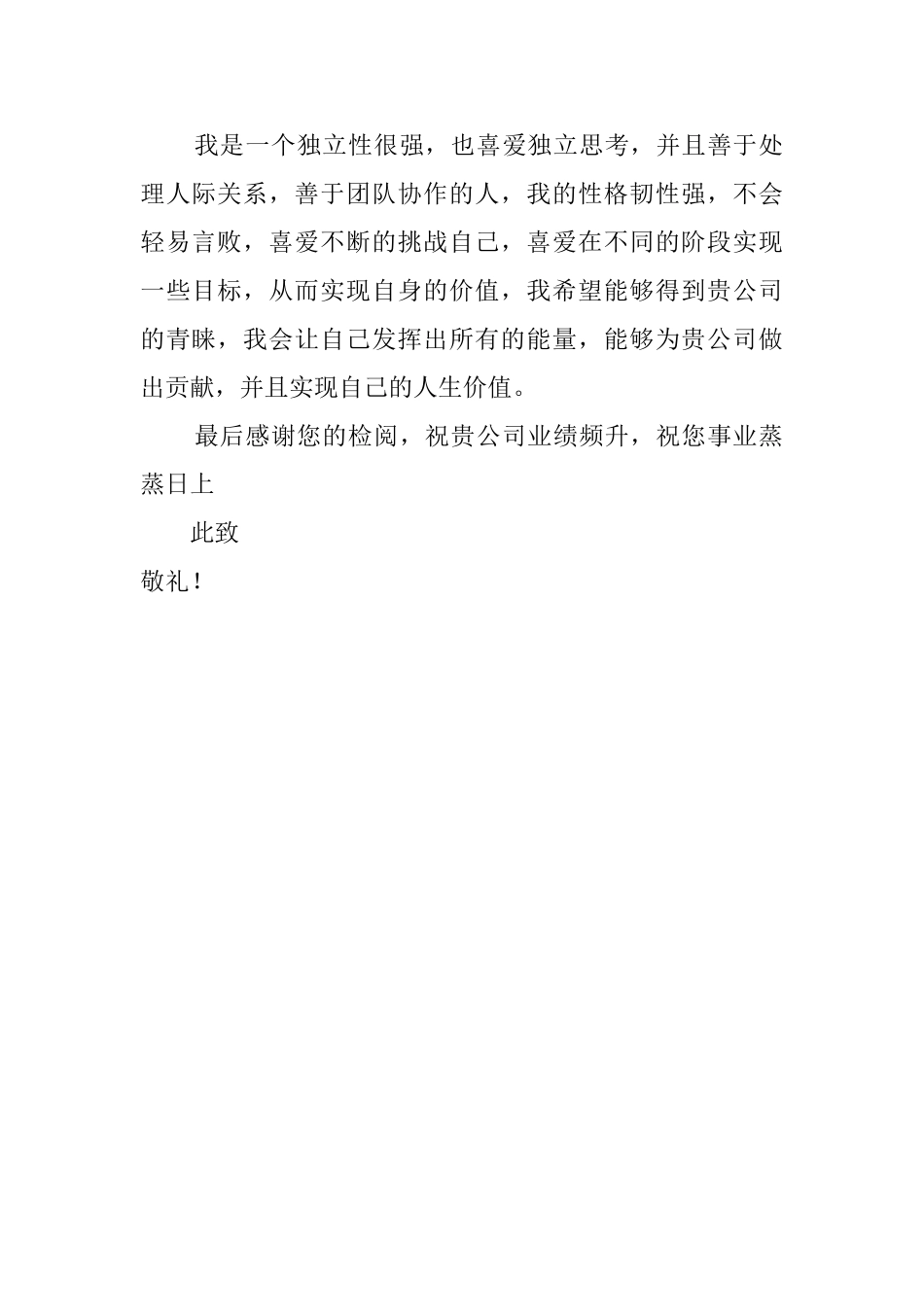 我是一个独立性很强，也喜爱独立思考，并且善于处理人际关系，善于团队协作的人，我的性格韧性强，不会轻易言败，喜爱不断的挑战自己，喜爱在不同的阶段实现一些目标，从而实现自身的价值，我希望能够得到贵公司的青睐，我会让自己发挥出所有的能量，能够为贵公司做出贡献，并且实现自己的人生价值。

最后感谢您的检阅，祝贵公司业绩频升，祝您事业蒸蒸日上

此致

敬礼！